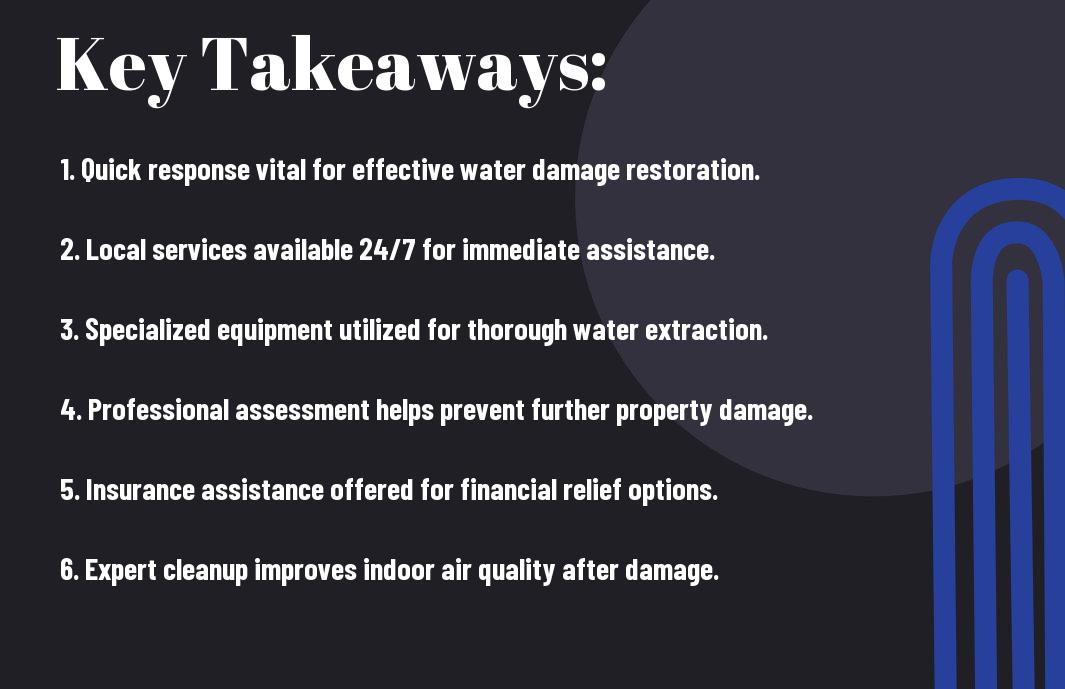 Key Takeaways:

1. Quick response vital for effective water damage restoration.

2. Local services available 24/7 for immediate assistance.

3. Specialized equipment utilized for thorough water extraction.

4. Professional assessment helps prevent further property damage.

5. Insurance assistance offered for financial relief options.

6. Expert cleanup improves indoor air quality after damage.